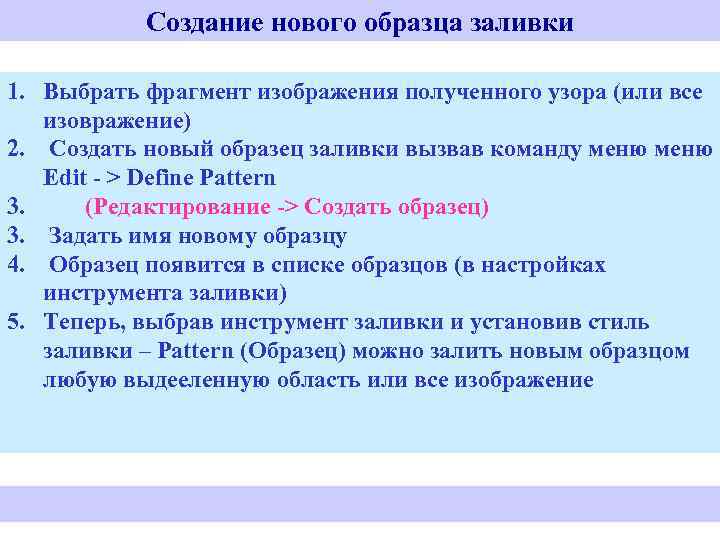 Создание нового образца заливки

1. Выбрать фрагмент изображения полученного узора (или все изовражение)
2. Создать новый образец заливки вызвав команду меню меню Edit - > Define Pattern
3. (Редактирование -> Создать образец)
3. Задать имя новому образцу
4. Образец появится в списке образцов (в настройках инструмента заливки)
5. Теперь, выбрав инструмент заливки и установив стиль заливки – Pattern (Образец) можно залить новым образцом любую выдееленную область или все изображение